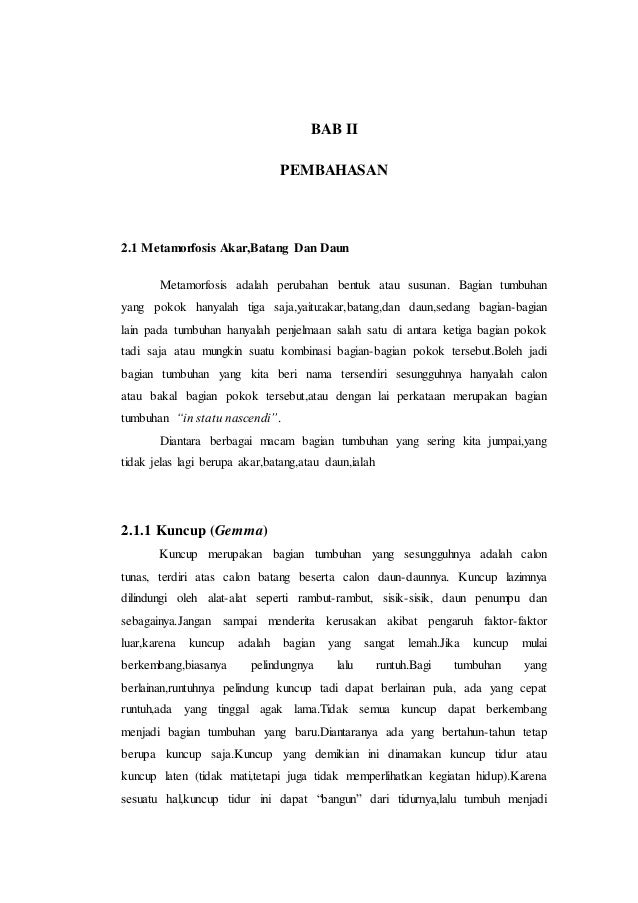 BAB II

PEMBAHASAN

2.1 Metamorfosis Akar,Batang Dan Daun

Metamorfosis adalah perubahan bentuk atau susunan. Bagian tumbuhan yang pokok hanyalah tiga saja,yaitu:akar,batang,dan daun,sedang bagian-bagian lain pada tumbuhan hanyalah penjelmaan salah satu di antara ketiga bagian pokok tadi saja atau mungkin suatu kombinasi bagian-bagian pokok tersebut.Boleh jadi bagian tumbuhan yang kita beri nama tersendiri sesungguhnya hanyalah calon atau bakal bagian pokok tersebut,atau dengan lai perkataan merupakan bagian tumbuhan "in statu nascendi".

Diantara berbagai macam bagian tumbuhan yang sering kita jumpai,yang tidak jelas lagi berupa akar,batang,atau daun,ialah

2.1.1 Kuncup (Gemma)

Kuncup merupakan bagian tumbuhan yang sesungguhnya adalah calon tunas, terdiri atas calon batang beserta calon daun-daunnya. Kuncup lazimnya dilindungi oleh alat-alat seperti rambut-rambut, sisik-sisik, daun penumpu dan sebagainya.Jangan sampai menderita kerusakan akibat pengaruh faktor-faktor luar,karena kuncup adalah bagian yang sangat lemah.Jika kuncup mulai berkembang,biasanya pelindungnya lalu runtuh.Bagi tumbuhan yang berlainan,runtuhnya pelindung kuncup tadi dapat berlainan pula, ada yang cepat runtuh,ada yang tinggal agak lama.Tidak semua kuncup dapat berkembang menjadi bagian tumbuhan yang baru.Diantaranya ada yang bertahun-tahun tetap berupa kuncup saja.Kuncup yang demikian ini dinamakan kuncup tidur atau kuncup laten (tidak mati,tetapi juga tidak memperlihatkan kegiatan hidup).Karena sesuatu hal,kuncup tidur ini dapat "bangun" dari tidurnya,lalu tumbuh menjadi